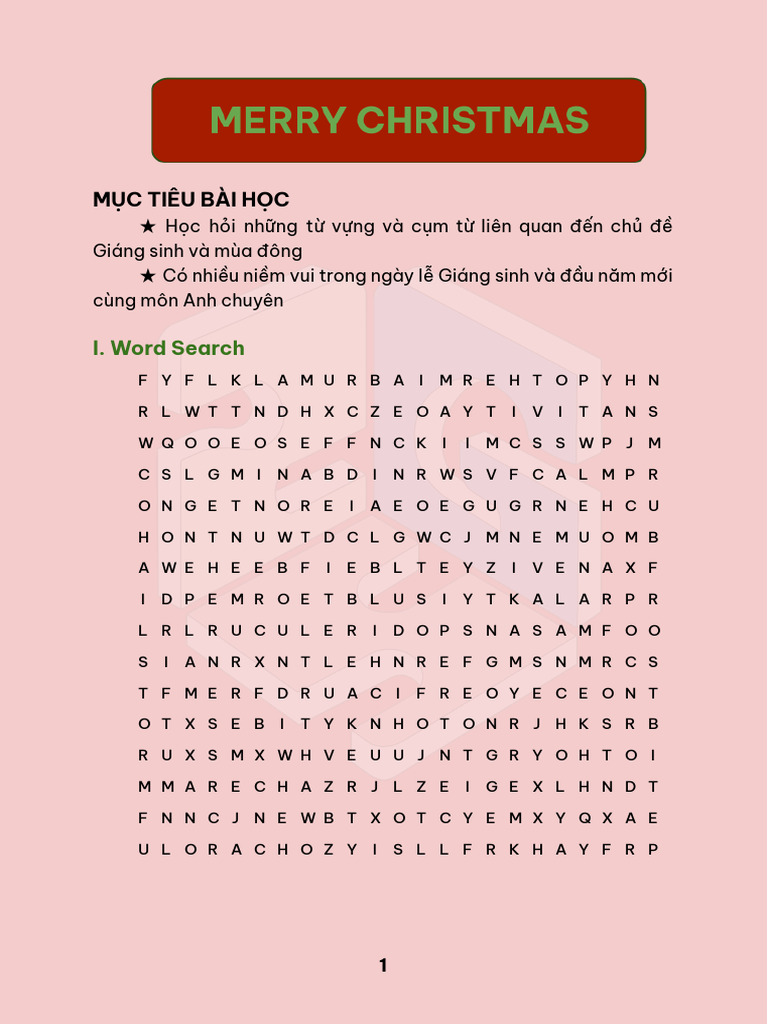 MERRY CHRISTMAS

MỤC TIÊU BÀI HỌC

★ Học hỏi những từ vựng và cụm từ liên quan đến chủ đề Giáng sinh và mùa đông

★ Có nhiều niềm vui trong ngày lễ Giáng sinh và đầu năm mới cùng môn Anh chuyên

I. Word Search

F Y F L K L A M U R B A I M R E H T O P Y H N
R L W T T N D H X C Z E O A Y T I V I T A N S
W Q O O E O S E F F N C K I I M C S S W P J M
C S L G M I N A B D I N R W S V F C A L M P R
O N G E T N O R E I A E O E G U G R N E H C U
H O N T N U W T D C L G W C J M N E M U O M B
A W E H E E B F I E B L T E Y Z I V E N A X F
I D P E M R O E T B L U S I Y T K A L A R P R
L R L R U C U L E R I D O P S N A S A M F O O
S I A N R X N T L E H N R E F G M S N M R C S
T F M E R F D R U A C I F R E O Y E C E O N T
O T X S E B I T Y K N H O T O N R J H K S R B
R U X S M X W H V E U U J N T G R Y O H T O I
M M A R E C H A Z R J L Z E I G E X L H N D T
F N N C J N E W B T X O T C Y E M X Y Q X A E
U L O R A C H O Z Y I S L L F R K H A Y F R P

1